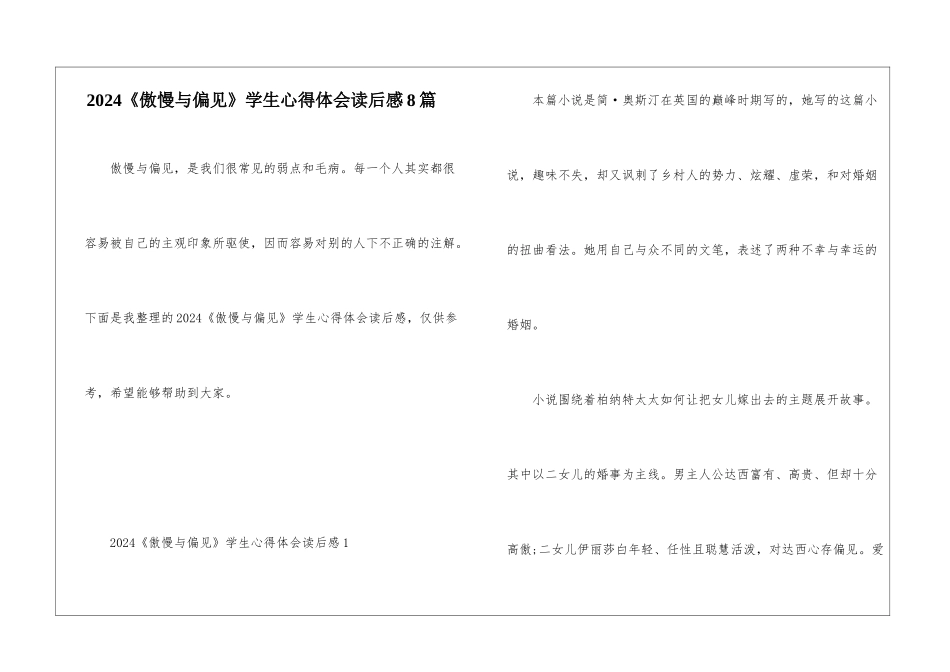 2024《傲慢与偏见》学生心得体会读后感8篇

傲慢与偏见，是我们很常见的弱点和毛病。每一个人其实都很容易被自己的主观印象所驱使，因而容易对别的人下不正确的注解。下面是我整理的2024《傲慢与偏见》学生心得体会读后感，仅供参考，希望能够帮助到大家。

2024《傲慢与偏见》学生心得体会读后感1

本篇小说是简·奥斯汀在英国的巅峰时期写的，她写的这篇小说，趣味不失，却又讽刺了乡村人的势力、炫耀、虚荣，和对婚姻的扭曲看法。她用自己与众不同的文笔，表述了两种不幸与幸运的婚姻。

小说围绕着柏纳特太太如何让把女儿嫁出去的主题展开故事。其中以二女儿的婚事为主线。男主人公达西富有、高贵、但却十分高傲;二女儿伊丽莎白年轻、任性且聪慧活泼，对达西心存偏见。爱